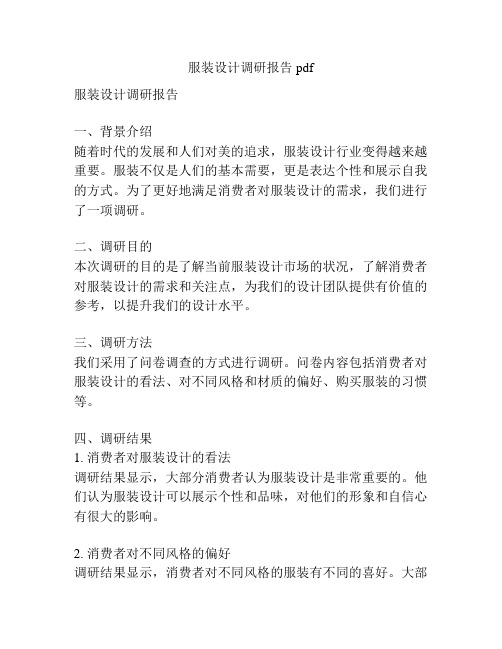 服装设计调研报告 pdf

服装设计调研报告

一、背景介绍
随着时代的发展和人们对美的追求，服装设计行业变得越来越重要。服装不仅是人们的基本需要，更是表达个性和展示自我的方式。为了更好地满足消费者对服装设计的需求，我们进行了一项调研。

二、调研目的
本次调研的目的是了解当前服装设计市场的状况，了解消费者对服装设计的需求和关注点，为我们的设计团队提供有价值的参考，以提升我们的设计水平。

三、调研方法
我们采用了问卷调查的方式进行调研。问卷内容包括消费者对服装设计的看法、对不同风格和材质的偏好、购买服装的习惯等。

四、调研结果
1. 消费者对服装设计的看法
调研结果显示，大部分消费者认为服装设计是非常重要的。他们认为服装设计可以展示个性和品味，对他们的形象和自信心有很大的影响。

2. 消费者对不同风格的偏好
调研结果显示，消费者对不同风格的服装有不同的喜好。大部